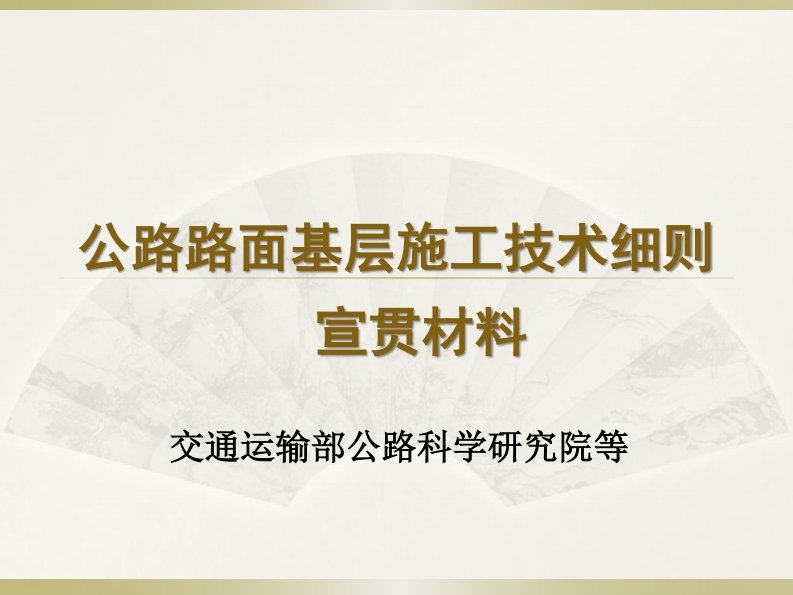 公路路面基层施工技术细则
宣贯材料

交通运输部公路科学研究院等